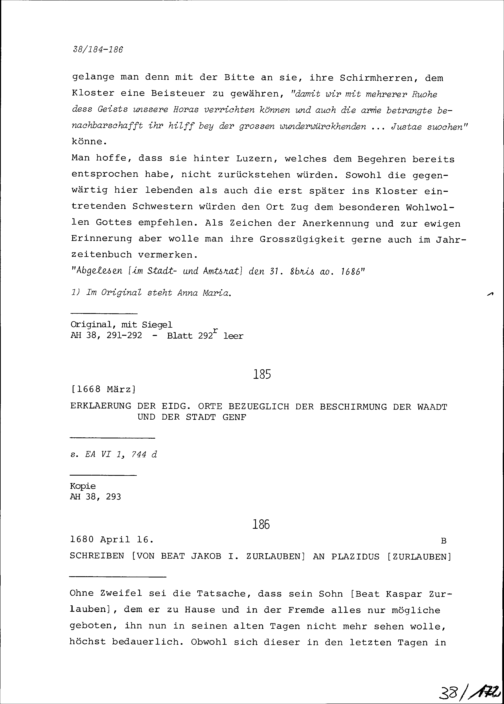 38/184-186

gelange man denn mit der Bitte an sie, ihre Schirmherren, dem Kloster eine Beisteuer zu gewähren, "damit wir mit mehrerer Ruohe dess Geists unssere Horas verrichten können und auch die arme betrangte benachbarschafft ihr hilff bey der grossen wunderwürckhenden ... Justae suochen" könne.
Man hoffe, dass sie hinter Luzern, welches dem Begehren bereits entsprochen habe, nicht zurückstehen würden. Sowohl die gegenwärtig hier lebenden als auch die erst später ins Kloster eintretenden Schwestern würden den Ort Zug dem besonderen Wohlwollen Gottes empfehlen. Als Zeichen der Anerkennung und zur ewigen Erinnerung aber wolle man ihre Grosszügigkeit gerne auch im Jahrzeitenbuch vermerken.
"Abgelesen [im Stadt- und Amtsrat] den 31. 8bris ao. 1686"

1) Im Original steht Anna Maria.

Original, mit Siegel
AH 38, 291-292 - Blatt 292$^r$ leer

185

[1668 März]
ERKLAERUNG DER EIDG. ORTE BEZUEGLICH DER BESCHIRMUNG DER WAADT UND DER STADT GENF

s. EA VI 1, 744 d

Kopie
AH 38, 293

186

1680 April 16. B
SCHREIBEN [VON BEAT JAKOB I. ZURLAUBEN] AN PLAZIDUS [ZURLAUBEN]

Ohne Zweifel sei die Tatsache, dass sein Sohn [Beat Kaspar Zurlauben], dem er zu Hause und in der Fremde alles nur mögliche geboten, ihn nun in seinen alten Tagen nicht mehr sehen wolle, höchst bedauerlich. Obwohl sich dieser in den letzten Tagen in

38/172